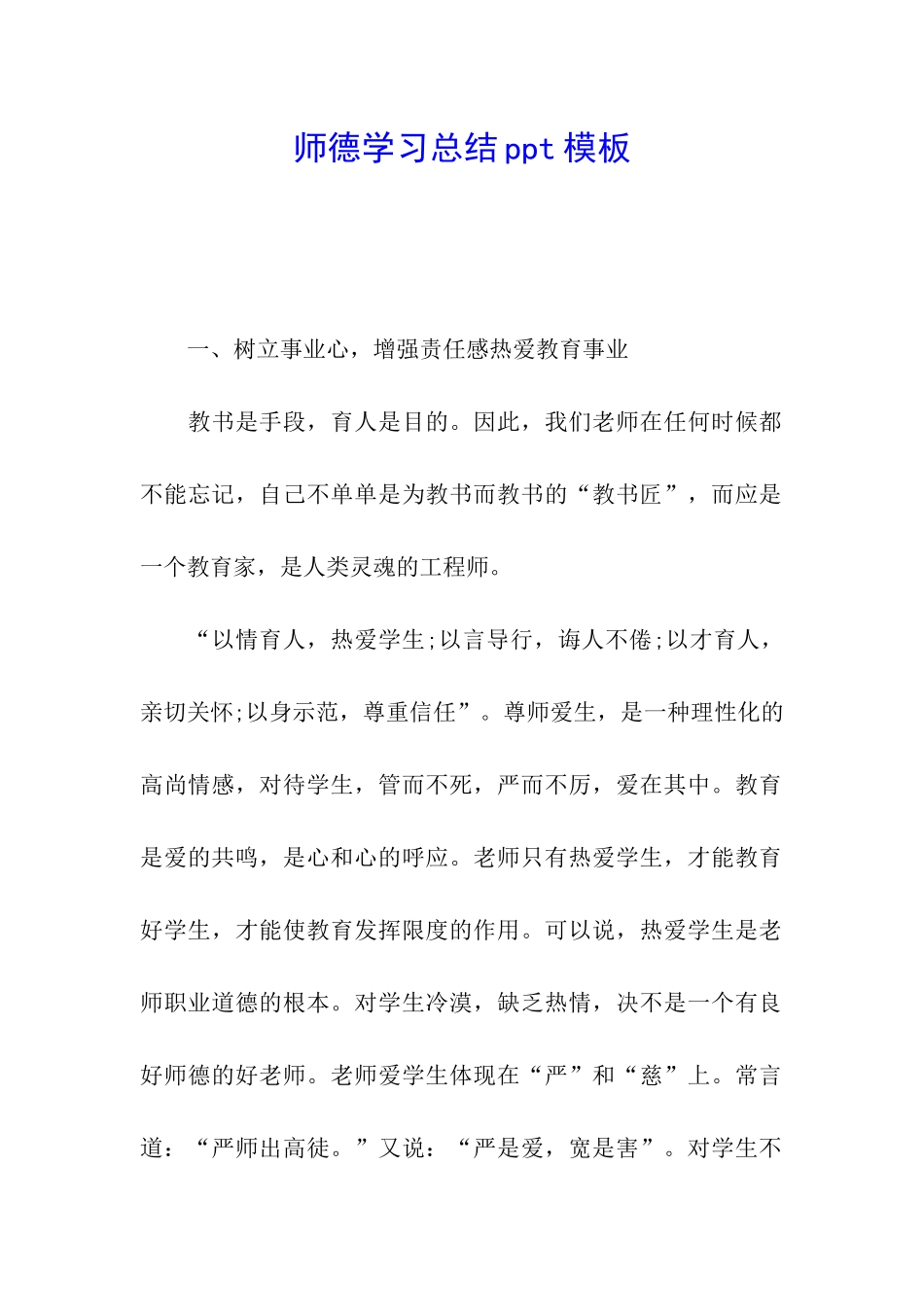 师德学习总结ppt模板

一、树立事业心，增强责任感热爱教育事业

教书是手段，育人是目的。因此，我们老师在任何时候都不能忘记，自己不单单是为教书而教书的“教书匠”，而应是一个教育家，是人类灵魂的工程师。

“以情育人，热爱学生;以言导行，诲人不倦;以才育人，亲切关怀;以身示范，尊重信任”。尊师爱生，是一种理性化的高尚情感，对待学生，管而不死，严而不厉，爱在其中。教育是爱的共鸣，是心和心的呼应。老师只有热爱学生，才能教育好学生，才能使教育发挥限度的作用。可以说，热爱学生是老师职业道德的根本。对学生冷漠，缺乏热情，决不是一个有良好师德的好老师。老师爱学生体现在“严”和“慈”上。常言道：“严师出高徒。”又说：“严是爱，宽是害”。对学生不